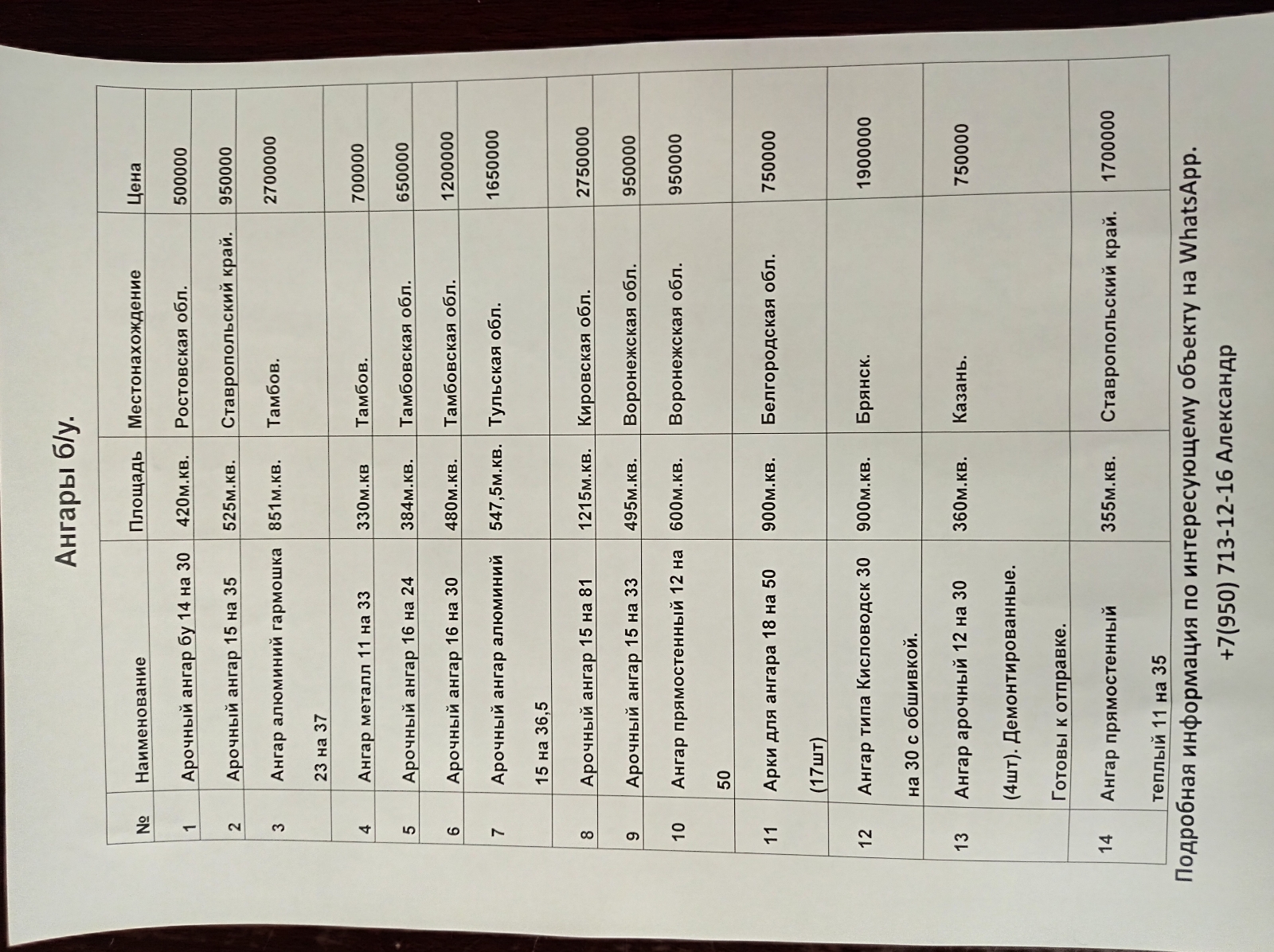 Ангары б/у.

| № | Наименование | Площадь | Местонахождение | Цена |
|---|---|---|---|---|
| 1 | Арочный ангар бу 14 на 30 | 420м.кв. | Ростовская обл. | 500000 |
| 2 | Арочный ангар 15 на 35 | 525м.кв. | Ставропольский край. | 950000 |
| 3 | Ангар алюминий гармошка 23 на 37 | 851м.кв. | Тамбов. | 2700000 |
| 4 | Ангар металл 11 на 33 | 330м.кв | Тамбов. | 700000 |
| 5 | Арочный ангар 16 на 24 | 384м.кв. | Тамбовская обл. | 650000 |
| 6 | Арочный ангар 16 на 30 | 480м.кв. | Тамбовская обл. | 1200000 |
| 7 | Арочный ангар алюминий 15 на 36,5 | 547,5м.кв. | Тульская обл. | 1650000 |
| 8 | Арочный ангар 15 на 81 | 1215м.кв. | Кировская обл. | 2750000 |
| 9 | Арочный ангар 15 на 33 | 495м.кв. | Воронежская обл. | 950000 |
| 10 | Ангар прямостенный 12 на 50 | 600м.кв. | Воронежская обл. | 950000 |
| 11 | Арки для ангара 18 на 50 (17шт) | 900м.кв. | Белгородская обл. | 750000 |
| 12 | Ангар типа Кисловодск 30 на 30 с обшивкой. | 900м.кв. | Брянск. | 1900000 |
| 13 | Ангар арочный 12 на 30 (4шт). Демонтированные. Готовы к отправке. | 360м.кв. | Казань. | 750000 |
| 14 | Ангар прямостенный теплый 11 на 35 | 355м.кв. | Ставропольский край. | 1700000 |

Подробная информация по интересующему объекту на WhatsApp.
+7(950) 713-12-16 Александр